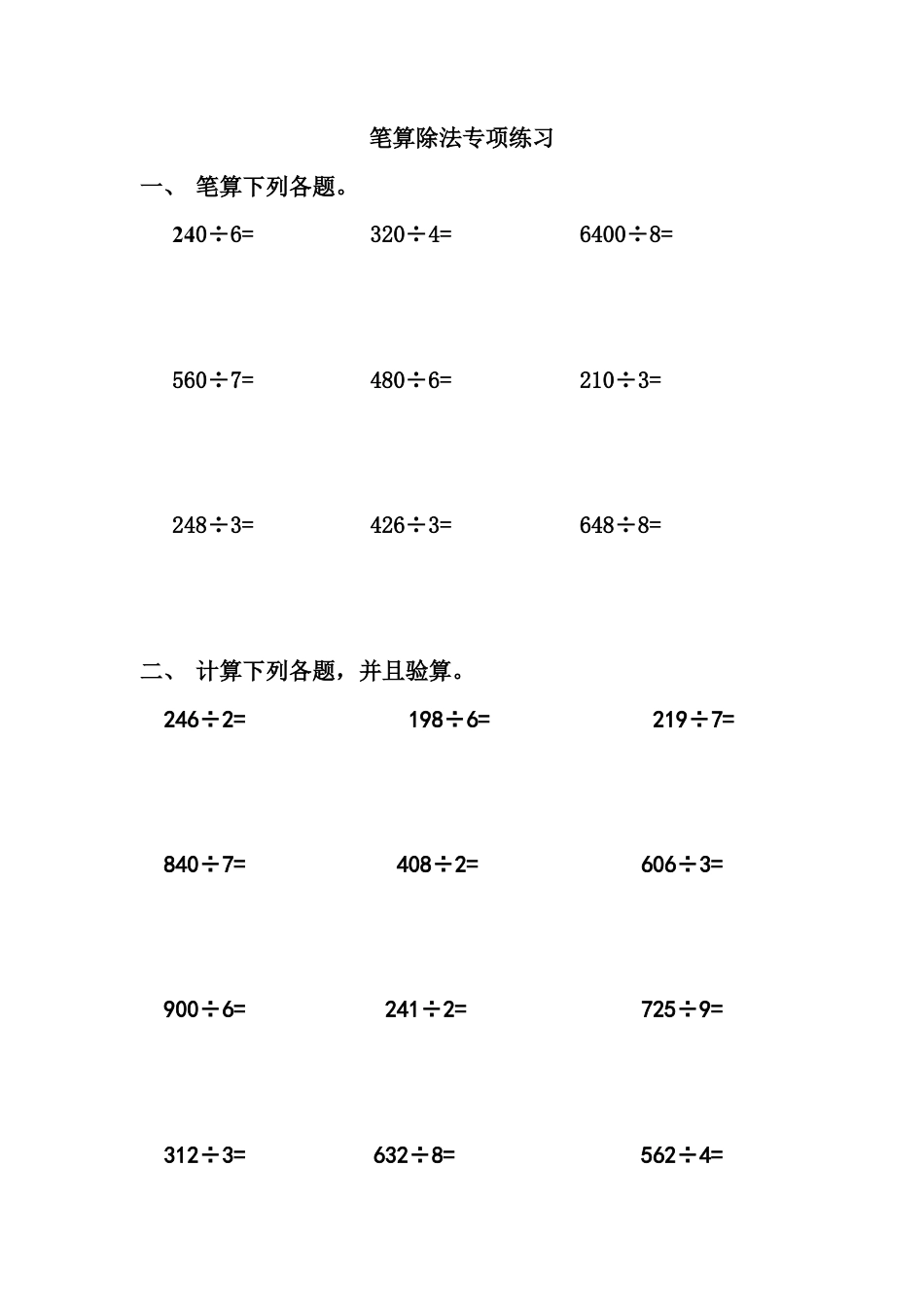 笔算除法专项练习

一、 笔算下列各题。

$240\div6=$　　$320\div4=$　　$6400\div8=$

$560\div7=$　　$480\div6=$　　$210\div3=$

$248\div3=$　　$426\div3=$　　$648\div8=$

二、 计算下列各题，并且验算。

$246\div2=$　　$198\div6=$　　$219\div7=$

$840\div7=$　　$408\div2=$　　$606\div3=$

$900\div6=$　　$241\div2=$　　$725\div9=$

$312\div3=$　　$632\div8=$　　$562\div4=$